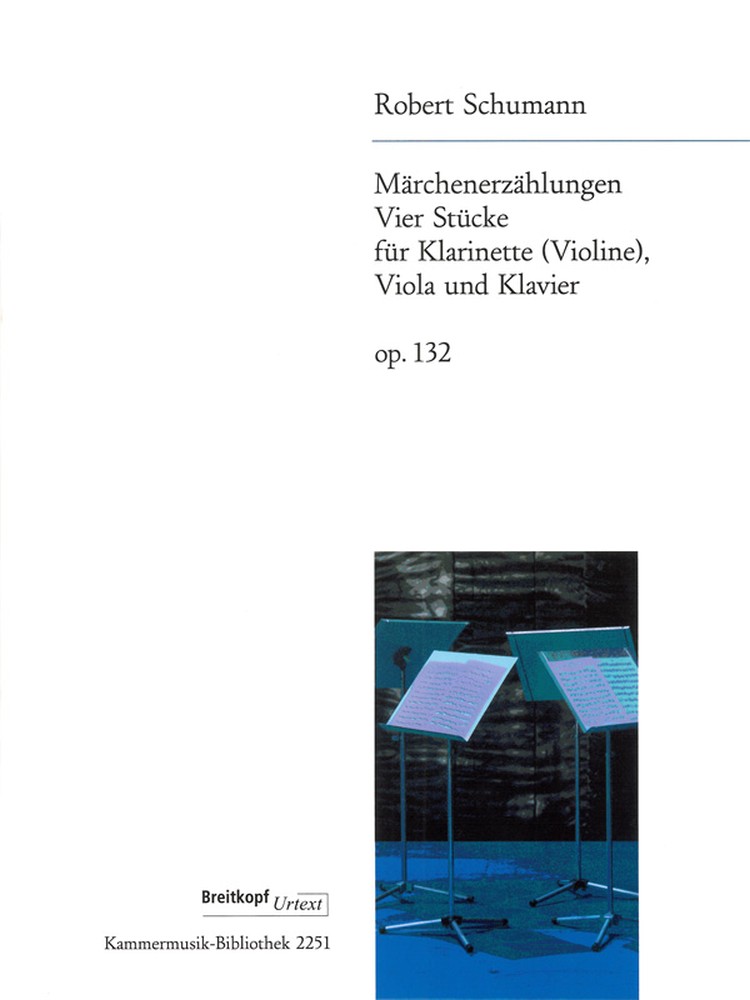 Robert Schumann

Märchenerzählungen
Vier Stücke
für Klarinette (Violine),
Viola und Klavier

op. 132

Breitkopf Urtext

Kammermusik-Bibliothek 2251